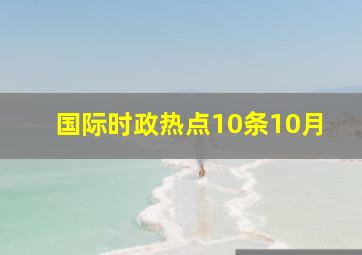 国际时政热点10条10月